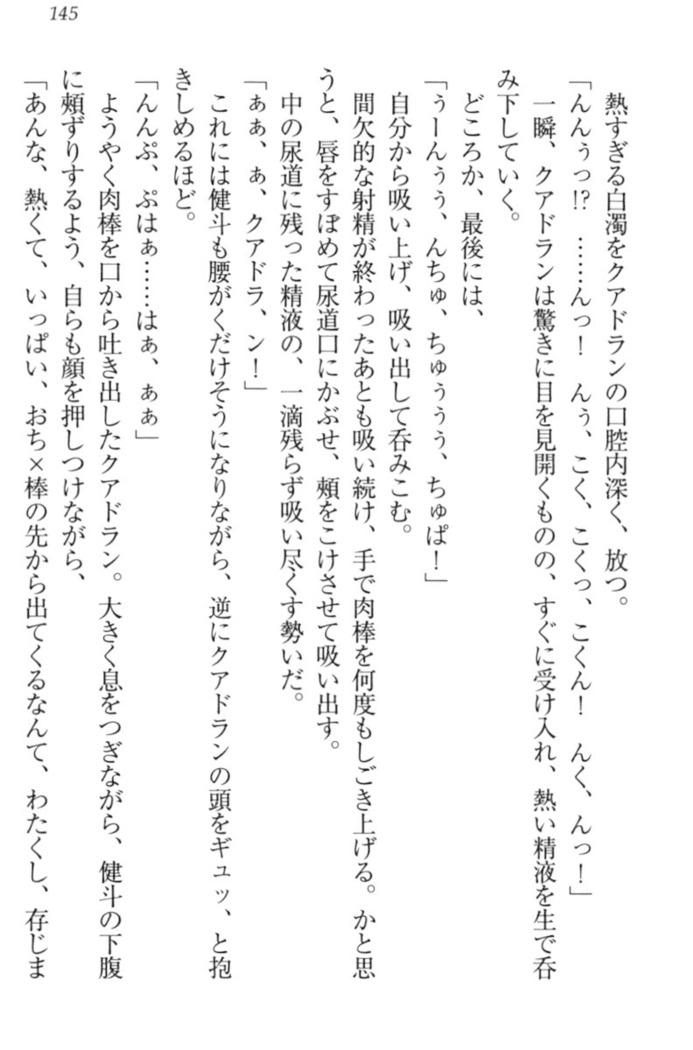 145

熱すぎる白濁をクアドランの口腔内深く、放つ。

「んんぅっ!? ……んっ！ んぅ、こく、こくっ、こくん！ んく、んっ！」

一瞬、クアドランは驚きに目を見開くものの、すぐに受け入れ、熱い精液を生で呑み下していく。

どころか、最後には、

「ぅーんぅぅ、んちゅ、ちゅぅぅぅ、ちゅぱ！」

自分から吸い上げ、吸い出して呑みこむ。

間欠的な射精が終わったあとも吸い続け、手で肉棒を何度もしごき上げる。かと思うと、唇をすぼめて尿道口にかぶせ、頬をこけさせて吸い出す。

中の尿道に残った精液の、一滴残らず吸い尽くす勢いだ。

「ぁぁ、ぁ、クアドラ、ン！」

これには健斗も腰がくだけそうになりながら、逆にクアドランの頭をギュッ、と抱きしめるほど。

「んんぷ、ぷはぁ……はぁ、ぁぁ」

ようやく肉棒を口から吐き出したクアドラン。大きく息をつぎながら、健斗の下腹に頬ずりするよう、自らも顔を押しつけながら、

「あんな、熱くて、いっぱい、おち×棒の先から出てくるなんて、わたくし、存じま